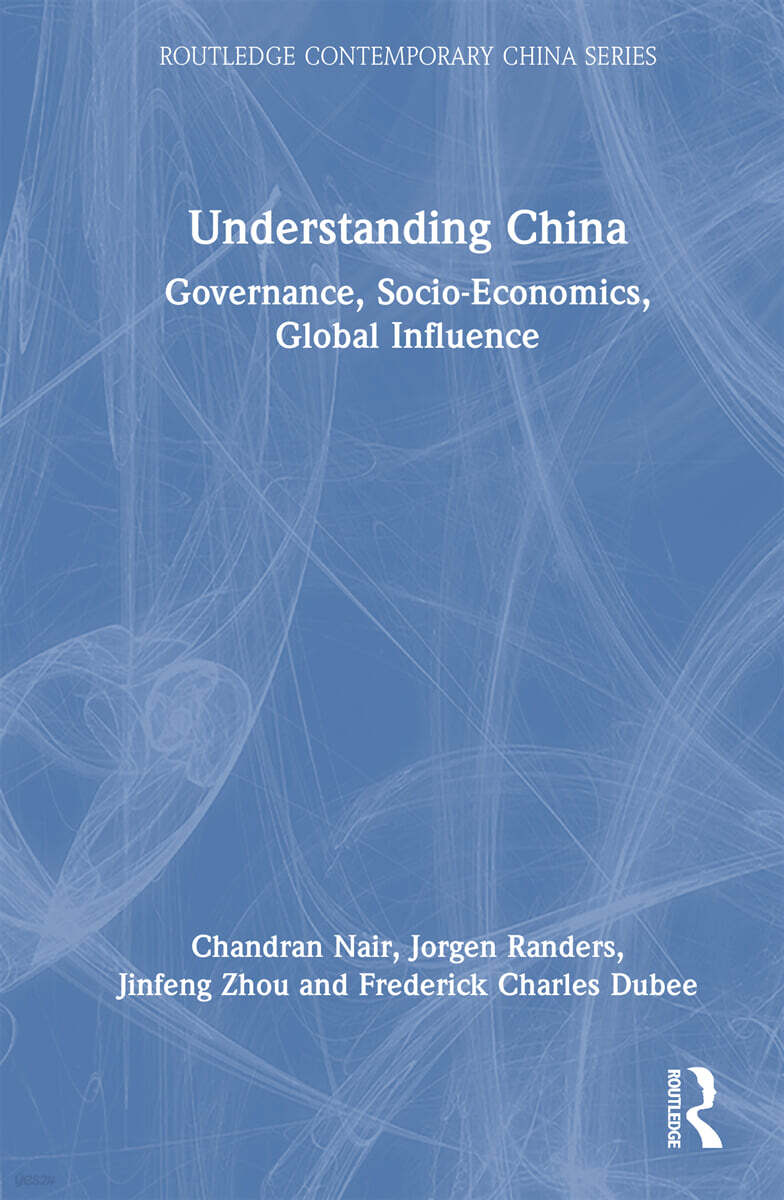 ROUTLEDGE CONTEMPORARY CHINA SERIES

Understanding China

Governance, Socio-Economics, Global Influence

Chandran Nair, Jorgen Randers, Jinfeng Zhou and Frederick Charles Dubee

ROUTLEDGE